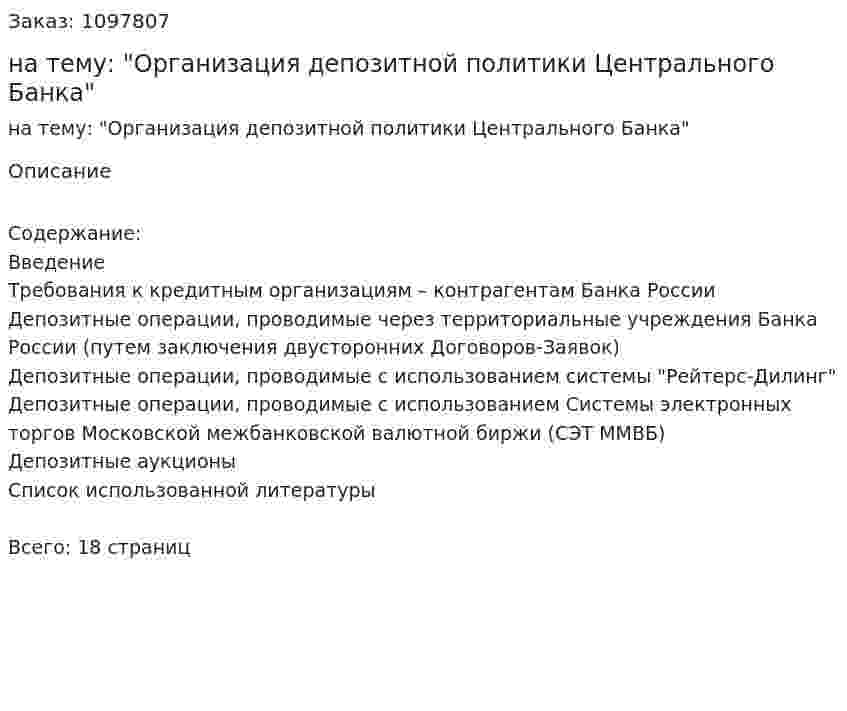 Заказ: 1097807

на тему: "Организация депозитной политики Центрального Банка"

на тему: "Организация депозитной политики Центрального Банка"

Описание

Содержание:
Введение
Требования к кредитным организациям – контрагентам Банка России
Депозитные операции, проводимые через территориальные учреждения Банка России (путем заключения двусторонних Договоров-Заявок)
Депозитные операции, проводимые с использованием системы "Рейтерс-Дилинг"
Депозитные операции, проводимые с использованием Системы электронных торгов Московской межбанковской валютной биржи (СЭТ ММВБ)
Депозитные аукционы
Список использованной литературы

Всего: 18 страниц